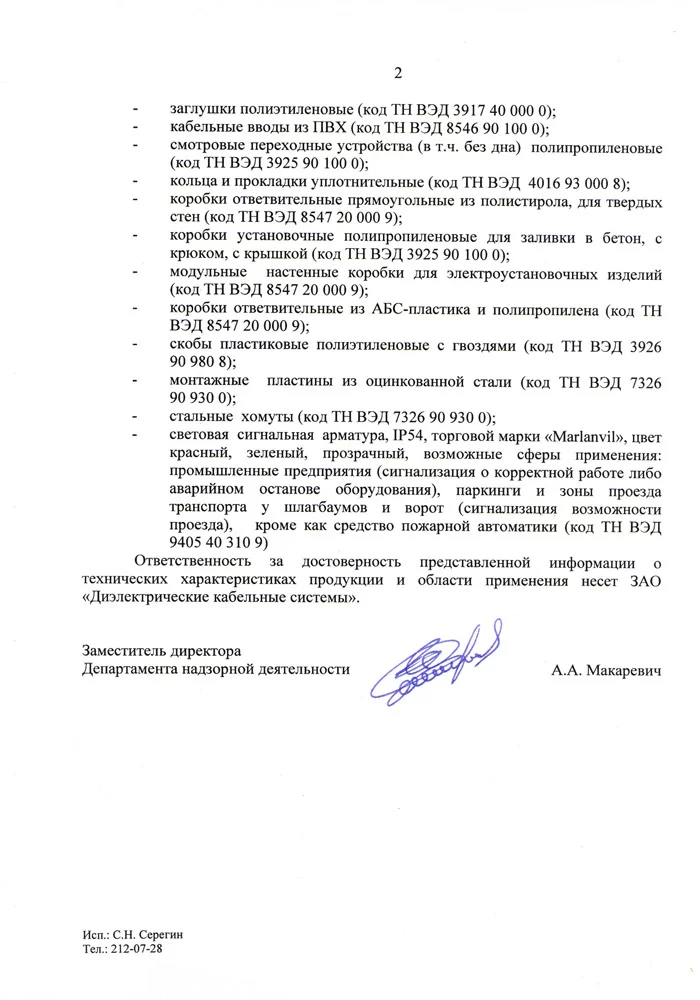 2

- заглушки полиэтиленовые (код ТН ВЭД 3917 40 000 0);
- кабельные вводы из ПВХ (код ТН ВЭД 8546 90 100 0);
- смотровые переходные устройства (в т.ч. без дна) полипропиленовые (код ТН ВЭД 3925 90 100 0);
- кольца и прокладки уплотнительные (код ТН ВЭД 4016 93 000 8);
- коробки ответвительные прямоугольные из полистирола, для твердых стен (код ТН ВЭД 8547 20 000 9);
- коробки установочные полипропиленовые для заливки в бетон, с крюком, с крышкой (код ТН ВЭД 3925 90 100 0);
- модульные настенные коробки для электроустановочных изделий (код ТН ВЭД 8547 20 000 9);
- коробки ответвительные из АБС-пластика и полипропилена (код ТН ВЭД 8547 20 000 9);
- скобы пластиковые полиэтиленовые с гвоздями (код ТН ВЭД 3926 90 980 8);
- монтажные пластины из оцинкованной стали (код ТН ВЭД 7326 90 930 0);
- стальные хомуты (код ТН ВЭД 7326 90 930 0);
- световая сигнальная арматура, IP54, торговой марки «Marlanvil», цвет красный, зеленый, прозрачный, возможные сферы применения: промышленные предприятия (сигнализация о корректной работе либо аварийном останове оборудования), паркинги и зоны проезда транспорта у шлагбаумов и ворот (сигнализация возможности проезда), кроме как средство пожарной автоматики (код ТН ВЭД 9405 40 310 9)

Ответственность за достоверность представленной информации о технических характеристиках продукции и области применения несет ЗАО «Диэлектрические кабельные системы».

Заместитель директора
Департамента надзорной деятельности А.А. Макаревич

Исп.: С.Н. Серегин
Тел.: 212-07-28